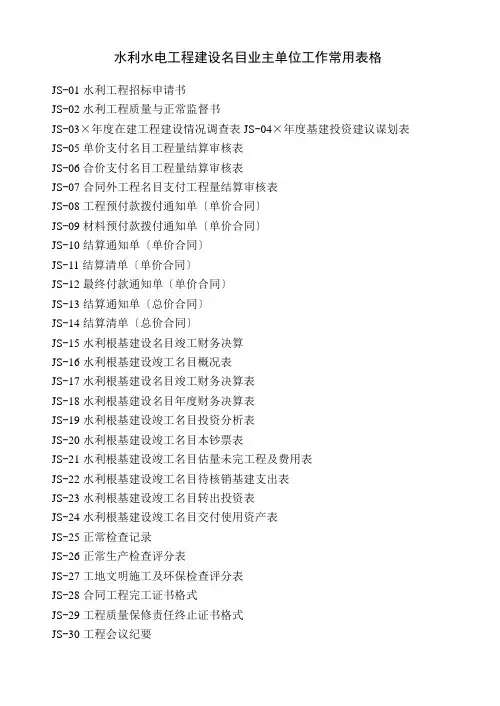 水利水电工程建设名目业主单位工作常用表格

JS-01 水利工程招标申请书
JS-02 水利工程质量与正常监督书
JS-03×年度在建工程建设情况调查表 JS-04×年度基建投资建议谋划表
JS-05 单价支付名目工程量结算审核表
JS-06 合价支付名目工程量结算审核表
JS-07 合同外工程名目支付工程量结算审核表
JS-08 工程预付款拨付通知单〔单价合同〕
JS-09 材料预付款拨付通知单〔单价合同〕
JS-10 结算通知单〔单价合同〕
JS-11 结算清单〔单价合同〕
JS-12 最终付款通知单〔单价合同〕
JS-13 结算通知单〔总价合同〕
JS-14 结算清单〔总价合同〕
JS-15 水利根基建设名目竣工财务决算
JS-16 水利根基建设竣工名目概况表
JS-17 水利根基建设名目竣工财务决算表
JS-18 水利根基建设名目年度财务决算表
JS-19 水利根基建设竣工名目投资分析表
JS-20 水利根基建设竣工名目本钞票表
JS-21 水利根基建设竣工名目估量未完工程及费用表
JS-22 水利根基建设竣工名目待核销基建支出表
JS-23 水利根基建设竣工名目转出投资表
JS-24 水利根基建设竣工名目交付使用资产表
JS-25 正常检查记录
JS-26 正常生产检查评分表
JS-27 工地文明施工及环保检查评分表
JS-28 合同工程完工证书格式
JS-29 工程质量保修责任终止证书格式
JS-30 工程会议纪要